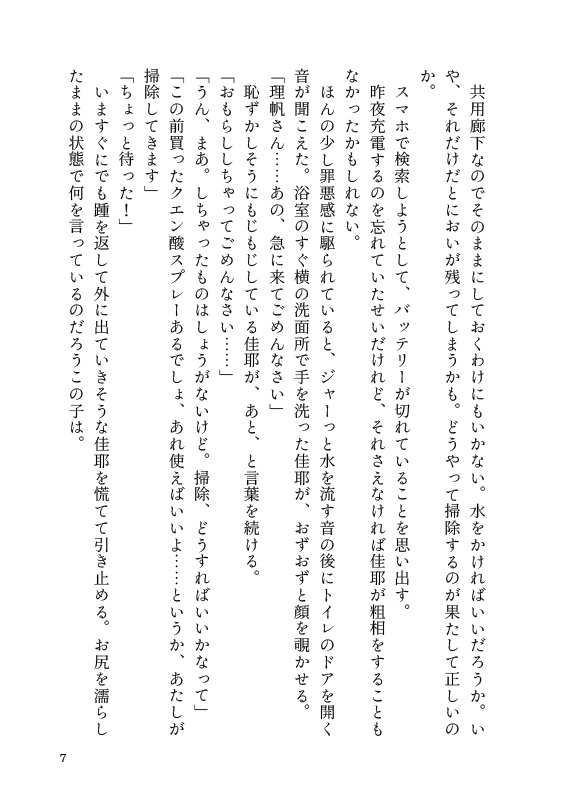 共用廊下なのでそのままにしておくわけにもいかない。水をかければいいだろうか。いや、それだけだとにおいが残ってしまうかも。どうやって掃除するのが果たして正しいのか。

スマホで検索しようとして、バッテリーが切れていることを思い出す。

昨夜充電するのを忘れていたせいだけれど、それさえなければ佳耶が粗相をすることもなかったかもしれない。

ほんの少し罪悪感に駆られていると、ジャーっと水を流す音の後にトイレのドアを開く音が聞こえた。浴室のすぐ横の洗面所で手を洗った佳耶が、おずおずと顔を覗かせる。

「理帆さん……あの、急に来てごめんなさい」

恥ずかしそうにもじもじしている佳耶が、あと、と言葉を続ける。

「おもらししちゃってごめんなさい……」

「うん、まあ。しちゃったものはしょうがないけど。掃除、どうすればいいかなって」

「この前買ったクエン酸スプレーあるでしょ、あれ使えばいいよ……というか、あたしが掃除してきます」

「ちょっと待った！」

いますぐにでも踵を返して外に出ていきそうな佳耶を慌てて引き止める。お尻を濡らしたままの状態で何を言っているのだろうこの子は。

7